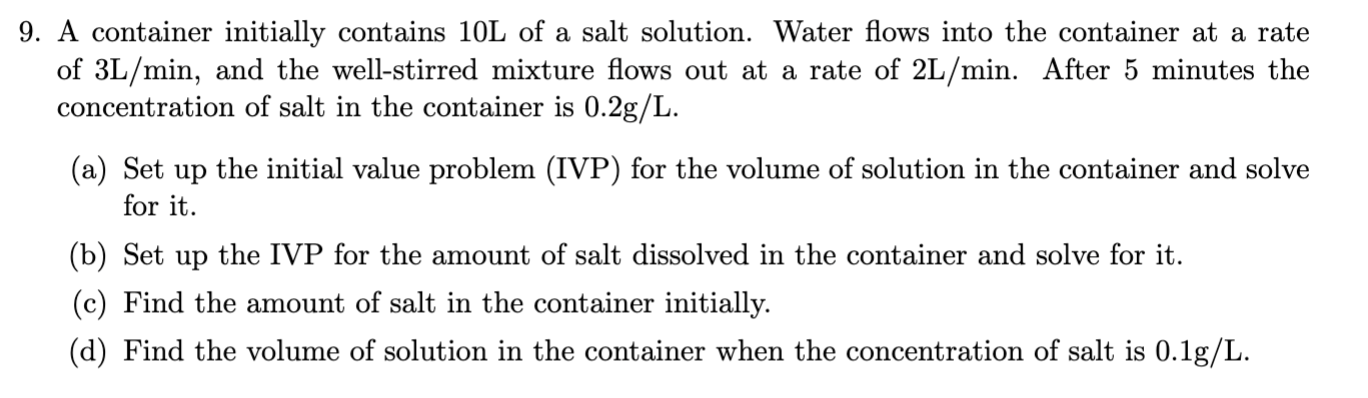 9. A container initially contains 10L of a salt solution. Water flows into the container at a rate of 3L/min, and the well-stirred mixture flows out at a rate of 2L/min. After 5 minutes the concentration of salt in the container is 0.2g/L.

(a) Set up the initial value problem (IVP) for the volume of solution in the container and solve for it.

(b) Set up the IVP for the amount of salt dissolved in the container and solve for it.

(c) Find the amount of salt in the container initially.

(d) Find the volume of solution in the container when the concentration of salt is 0.1g/L.